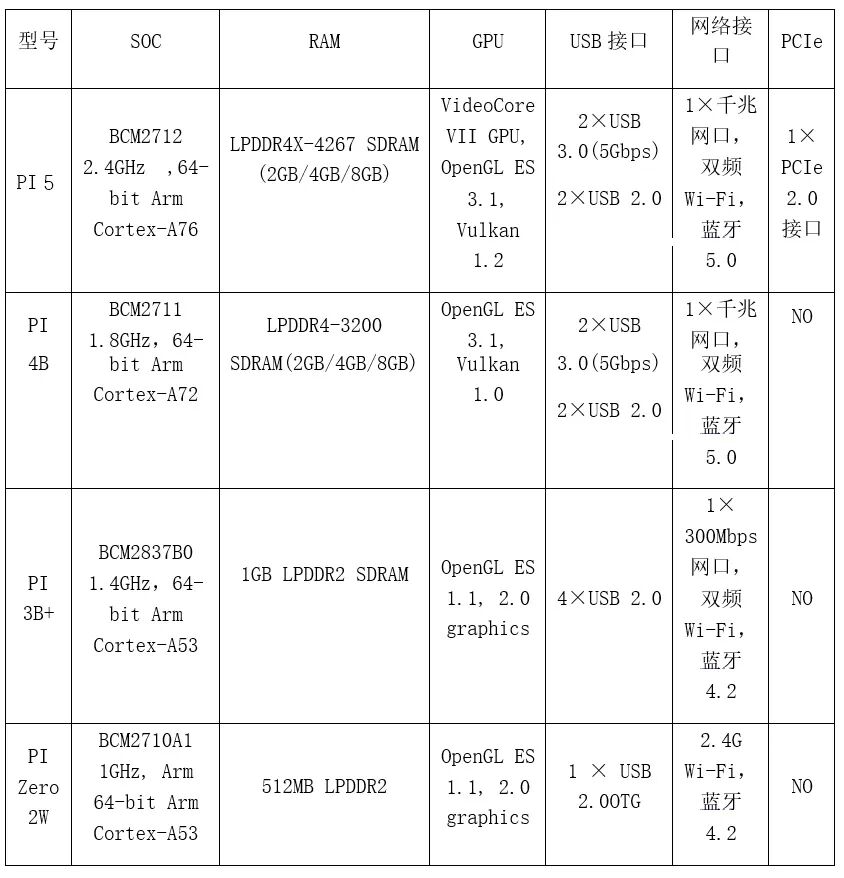 | 型号 | SOC | RAM | GPU | USB 接口 | 网络接口 | PCIe |
|---|---|---|---|---|---|---|
| PI 5 | BCM2712 2.4GHz ,64-bit Arm Cortex-A76 | LPDDR4X-4267 SDRAM (2GB/4GB/8GB) | VideoCore VII GPU, OpenGL ES 3.1, Vulkan 1.2 | 2×USB 3.0(5Gbps) 2×USB 2.0 | 1×千兆网口，双频 Wi-Fi，蓝牙 5.0 | 1×PCIe 2.0 接口 |
| PI 4B | BCM2711 1.8GHz，64-bit Arm Cortex-A72 | LPDDR4-3200 SDRAM(2GB/4GB/8GB) | OpenGL ES 3.1, Vulkan 1.0 | 2×USB 3.0(5Gbps) 2×USB 2.0 | 1×千兆网口，双频 Wi-Fi，蓝牙 5.0 | NO |
| PI 3B+ | BCM2837B0 1.4GHz，64-bit Arm Cortex-A53 | 1GB LPDDR2 SDRAM | OpenGL ES 1.1, 2.0 graphics | 4×USB 2.0 | 1×300Mbps 网口，双频 Wi-Fi，蓝牙 4.2 | NO |
| PI Zero 2W | BCM2710A1 1GHz, Arm 64-bit Arm Cortex-A53 | 512MB LPDDR2 | OpenGL ES 1.1, 2.0 graphics | 1 × USB 2.0OTG | 2.4G Wi-Fi，蓝牙 4.2 | NO |